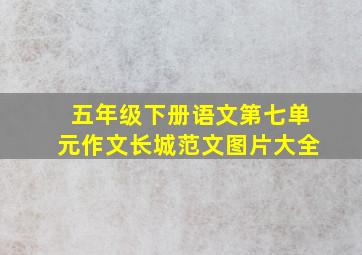 五年级下册语文第七单元作文长城范文图片大全